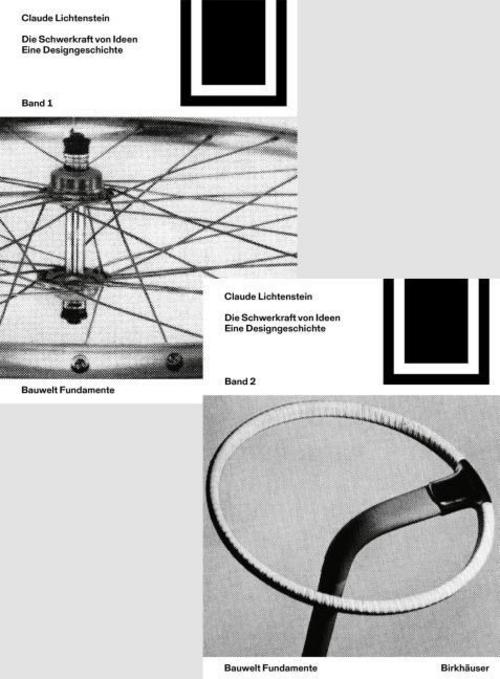 Claude Lichtenstein

Die Schwerkraft von Ideen
Eine Designgeschichte

Band 1

Bauwelt Fundamente

Claude Lichtenstein

Die Schwerkraft von Ideen
Eine Designgeschichte

Band 2

Bauwelt Fundamente
Birkhäuser